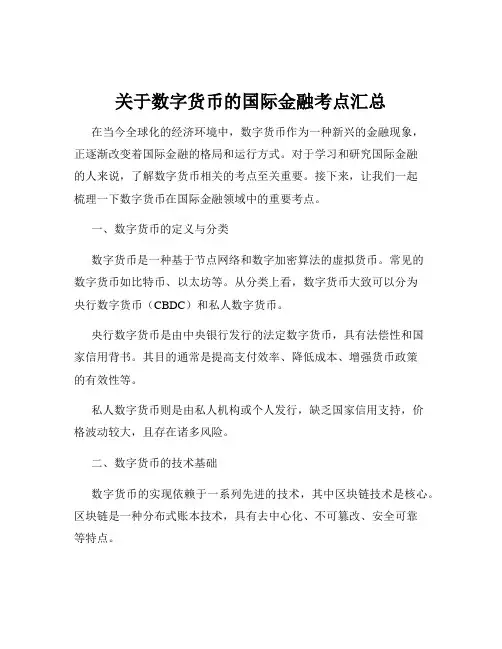 关于数字货币的国际金融考点汇总

在当今全球化的经济环境中，数字货币作为一种新兴的金融现象，正逐渐改变着国际金融的格局和运行方式。对于学习和研究国际金融的人来说，了解数字货币相关的考点至关重要。接下来，让我们一起梳理一下数字货币在国际金融领域中的重要考点。

一、数字货币的定义与分类

数字货币是一种基于节点网络和数字加密算法的虚拟货币。常见的数字货币如比特币、以太坊等。从分类上看，数字货币大致可以分为央行数字货币（CBDC）和私人数字货币。

央行数字货币是由中央银行发行的法定数字货币，具有法偿性和国家信用背书。其目的通常是提高支付效率、降低成本、增强货币政策的有效性等。

私人数字货币则是由私人机构或个人发行，缺乏国家信用支持，价格波动较大，且存在诸多风险。

二、数字货币的技术基础

数字货币的实现依赖于一系列先进的技术，其中区块链技术是核心。区块链是一种分布式账本技术，具有去中心化、不可篡改、安全可靠等特点。